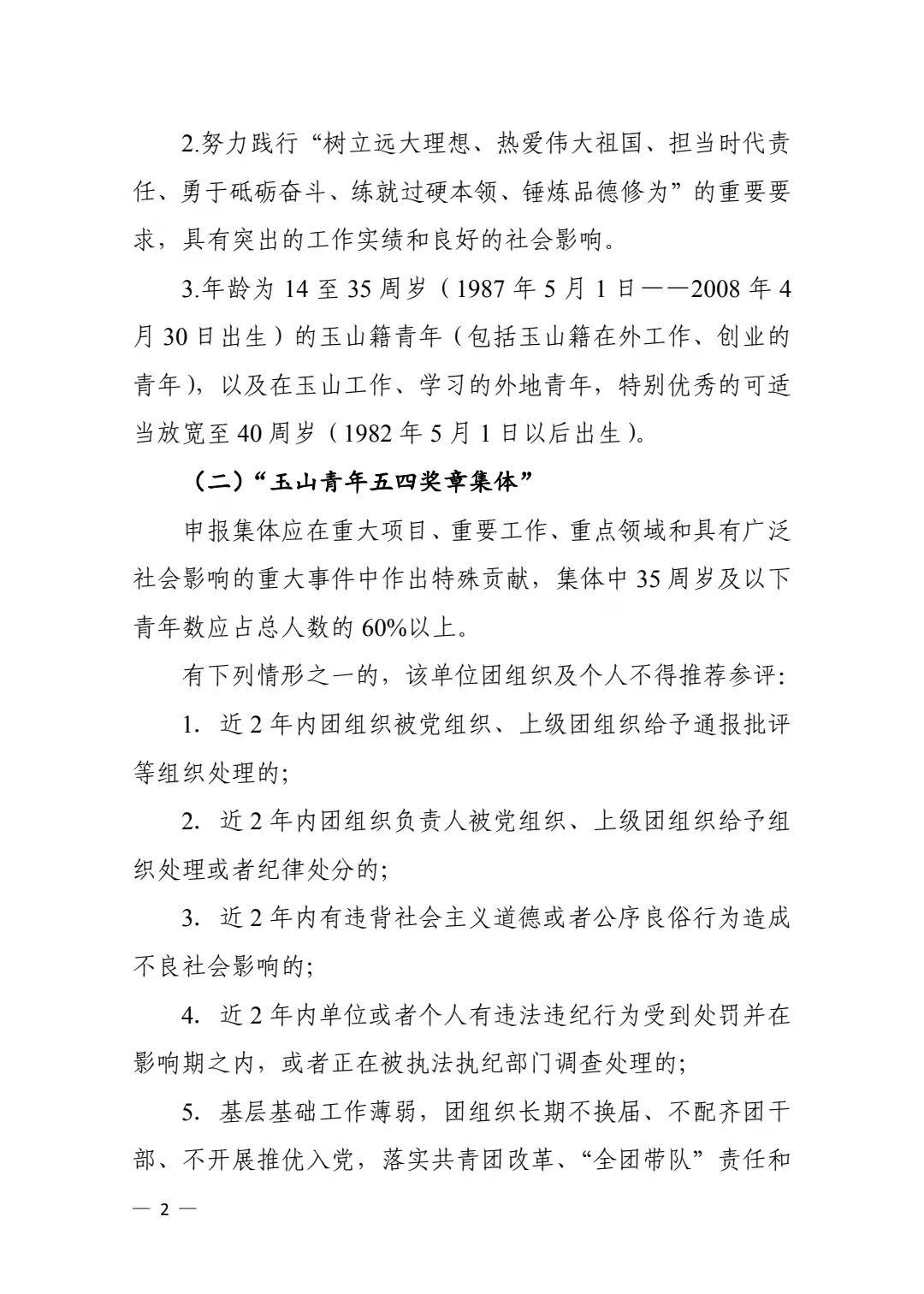 2.努力践行“树立远大理想、热爱伟大祖国、担当时代责任、勇于砥砺奋斗、练就过硬本领、锤炼品德修为”的重要要求，具有突出的工作实绩和良好的社会影响。

3.年龄为 14 至 35 周岁（1987 年 5 月 1 日——2008 年 4 月 30 日出生）的玉山籍青年（包括玉山籍在外工作、创业的青年），以及在玉山工作、学习的外地青年，特别优秀的可适当放宽至 40 周岁（1982 年 5 月 1 日以后出生）。

（二）“玉山青年五四奖章集体”

申报集体应在重大项目、重要工作、重点领域和具有广泛社会影响的重大事件中作出特殊贡献，集体中 35 周岁及以下青年数应占总人数的 60%以上。

有下列情形之一的，该单位团组织及个人不得推荐参评：

1. 近 2 年内团组织被党组织、上级团组织给予通报批评等组织处理的;

2. 近 2 年内团组织负责人被党组织、上级团组织给予组织处理或者纪律处分的;

3. 近 2 年内有违背社会主义道德或者公序良俗行为造成不良社会影响的;

4. 近 2 年内单位或者个人有违法违纪行为受到处罚并在影响期之内，或者正在被执法执纪部门调查处理的;

5. 基层基础工作薄弱，团组织长期不换届、不配齐团干部、不开展推优入党，落实共青团改革、“全团带队”责任和

— 2 —